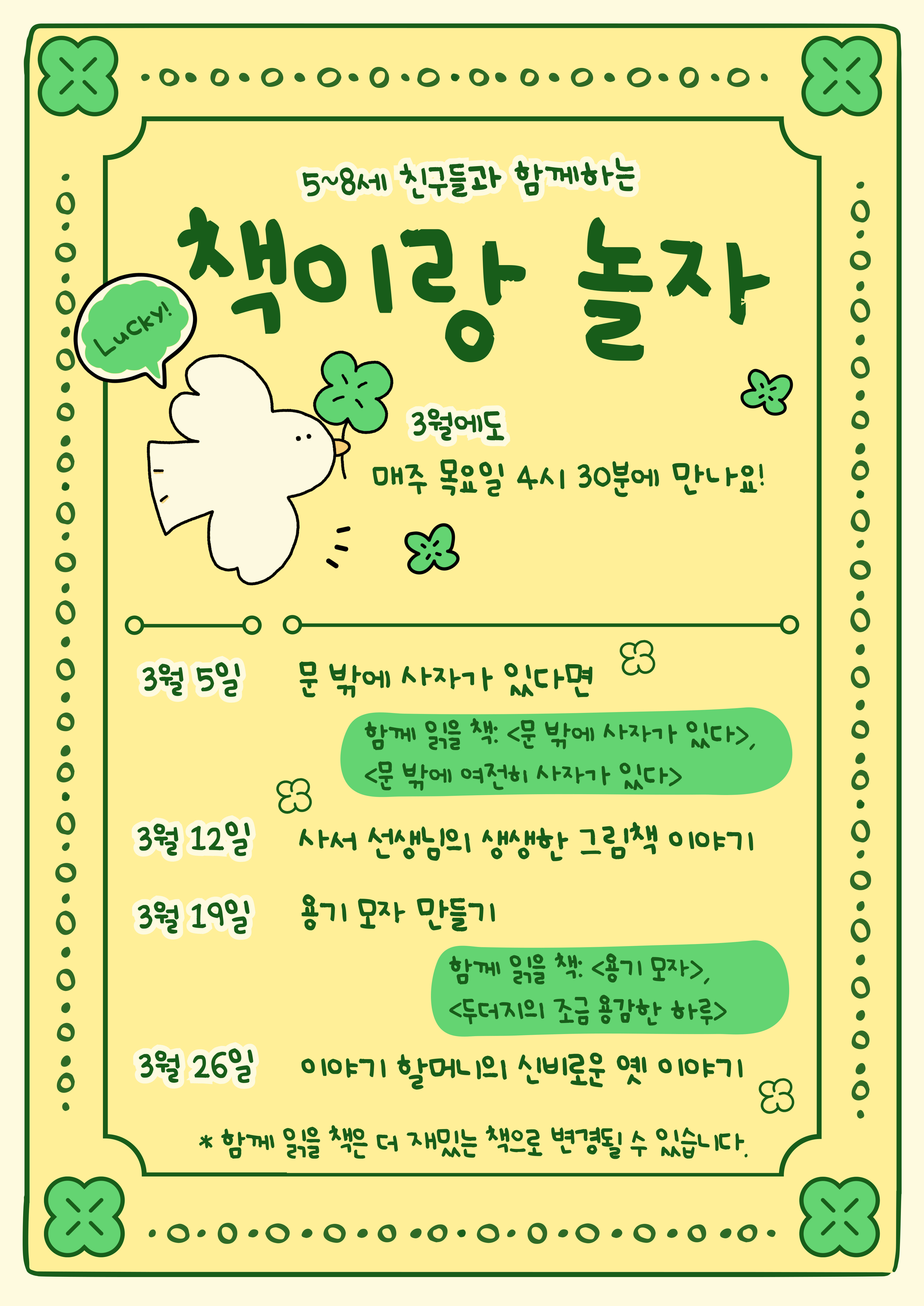 5~8세 친구들과 함께하는

책이랑 놀자

Lucky!

3월에도

매주 목요일 4시 30분에 만나요!

3월 5일 문 밖에 사자가 있다면

함께 읽을 책: <문 밖에 사자가 있다>, <문 밖에 여전히 사자가 있다>

3월 12일 사서 선생님의 생생한 그림책 이야기

3월 19일 용기 모자 만들기

함께 읽을 책: <용기 모자>, <두더지의 조금 용감한 하루>

3월 26일 이야기 할머니의 신비로운 옛 이야기

* 함께 읽을 책은 더 재밌는 책으로 변경될 수 있습니다.